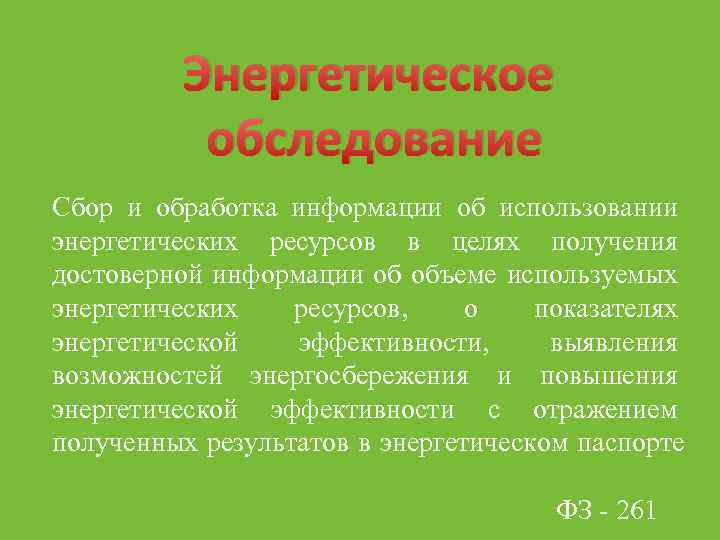 Энергетическое обследование

Сбор и обработка информации об использовании энергетических ресурсов в целях получения достоверной информации об объеме используемых энергетических ресурсов, о показателях энергетической эффективности, выявления возможностей энергосбережения и повышения энергетической эффективности с отражением полученных результатов в энергетическом паспорте

ФЗ - 261